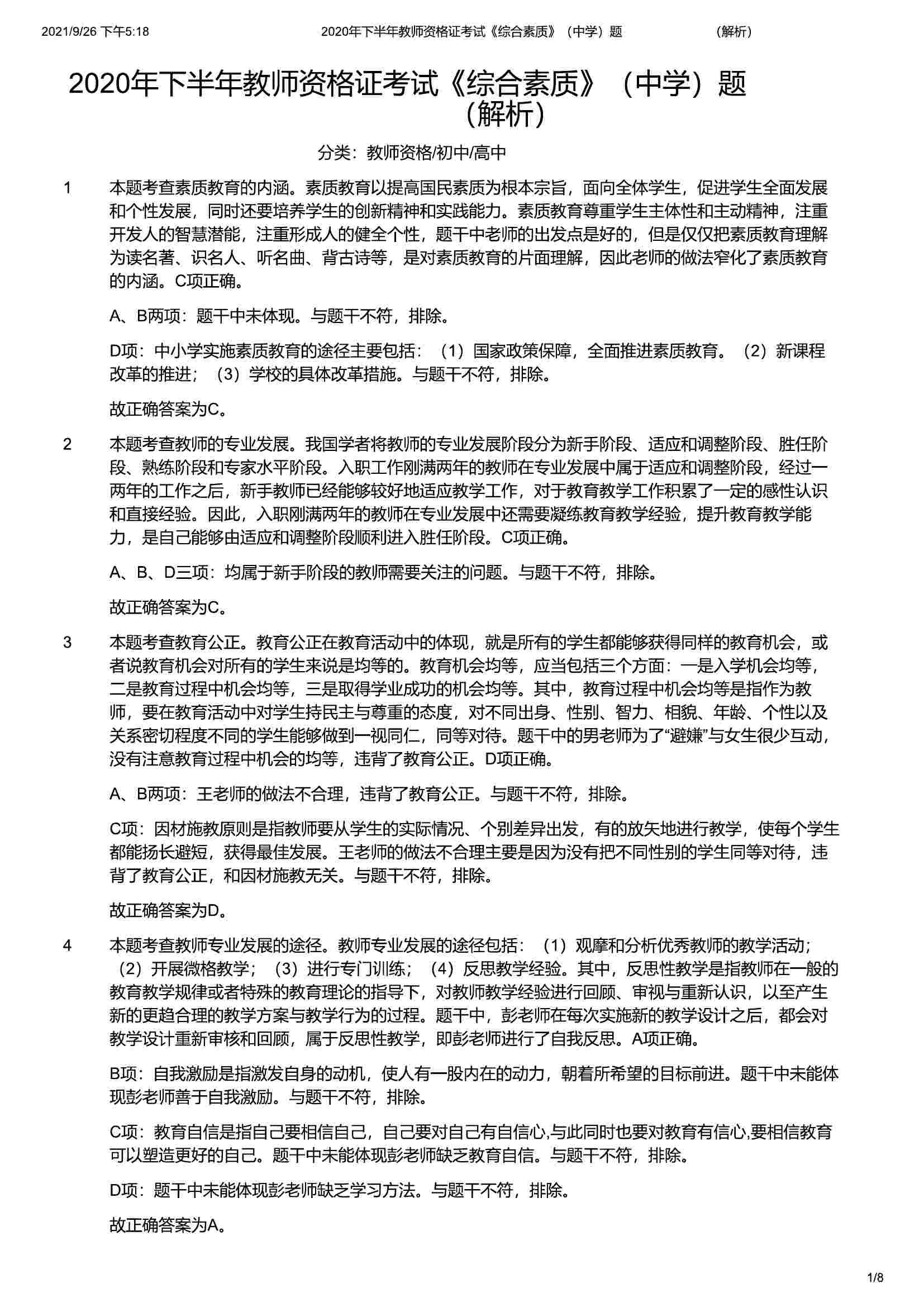 2021/9/26 下午5:18 2020年下半年教师资格证考试《综合素质》（中学）题 （解析）

2020年下半年教师资格证考试《综合素质》（中学）题（解析）

分类：教师资格/初中/高中

1 本题考查素质教育的内涵。素质教育以提高国民素质为根本宗旨，面向全体学生，促进学生全面发展和个性发展，同时还要培养学生的创新精神和实践能力。素质教育尊重学生主体性和主动精神，注重开发人的智慧潜能，注重形成人的健全个性，题干中老师的出发点是好的，但是仅仅把素质教育理解为读名著、识名人、听名曲、背古诗等，是对素质教育的片面理解，因此老师的做法窄化了素质教育的内涵。C项正确。

A、B两项：题干中未体现。与题干不符，排除。

D项：中小学实施素质教育的途径主要包括：（1）国家政策保障，全面推进素质教育。（2）新课程改革的推进；（3）学校的具体改革措施。与题干不符，排除。

故正确答案为C。

2 本题考查教师的专业发展。我国学者将教师的专业发展阶段分为新手阶段、适应和调整阶段、胜任阶段、熟练阶段和专家水平阶段。入职工作刚满两年的教师在专业发展中属于适应和调整阶段，经过一两年的工作之后，新手教师已经能够较好地适应教学工作，对于教育教学工作积累了一定的感性认识和直接经验。因此，入职刚满两年的教师在专业发展中还需要凝练教育教学经验，提升教育教学能力，是自己能够由适应和调整阶段顺利进入胜任阶段。C项正确。

A、B、D三项：均属于新手阶段的教师需要关注的问题。与题干不符，排除。

故正确答案为C。

3 本题考查教育公正。教育公正在教育活动中的体现，就是所有的学生都能够获得同样的教育机会，或者说教育机会对所有的学生来说是均等的。教育机会均等，应当包括三个方面：一是入学机会均等，二是教育过程中机会均等，三是取得学业成功的机会均等。其中，教育过程中机会均等是指作为教师，要在教育活动中对学生持民主与尊重的态度，对不同出身、性别、智力、相貌、年龄、个性以及关系密切程度不同的学生能够做到一视同仁，同等对待。题干中的男老师为了“避嫌”与女生很少互动，没有注意教育过程中机会的均等，违背了教育公正。D项正确。

A、B两项：王老师的做法不合理，违背了教育公正。与题干不符，排除。

C项：因材施教原则是指教师要从学生的实际情况、个别差异出发，有的放矢地进行教学，使每个学生都能扬长避短，获得最佳发展。王老师的做法不合理主要是因为没有把不同性别的学生同等对待，违背了教育公正，和因材施教无关。与题干不符，排除。

故正确答案为D。

4 本题考查教师专业发展的途径。教师专业发展的途径包括：（1）观摩和分析优秀教师的教学活动；（2）开展微格教学；（3）进行专门训练；（4）反思教学经验。其中，反思性教学是指教师在一般的教育教学规律或者特殊的教育理论的指导下，对教师教学经验进行回顾、审视与重新认识，以至产生新的更趋合理的教学方案与教学行为的过程。题干中，彭老师在每次实施新的教学设计之后，都会对教学设计重新审核和回顾，属于反思性教学，即彭老师进行了自我反思。A项正确。

B项：自我激励是指激发自身的动机，使人有一股内在的动力，朝着所希望的目标前进。题干中未能体现彭老师善于自我激励。与题干不符，排除。

C项：教育自信是指自己要相信自己，自己要对自己有自信心,与此同时也要对教育有信心,要相信教育可以塑造更好的自己。题干中未能体现彭老师缺乏教育自信。与题干不符，排除。

D项：题干中未能体现彭老师缺乏学习方法。与题干不符，排除。

故正确答案为A。

1/8